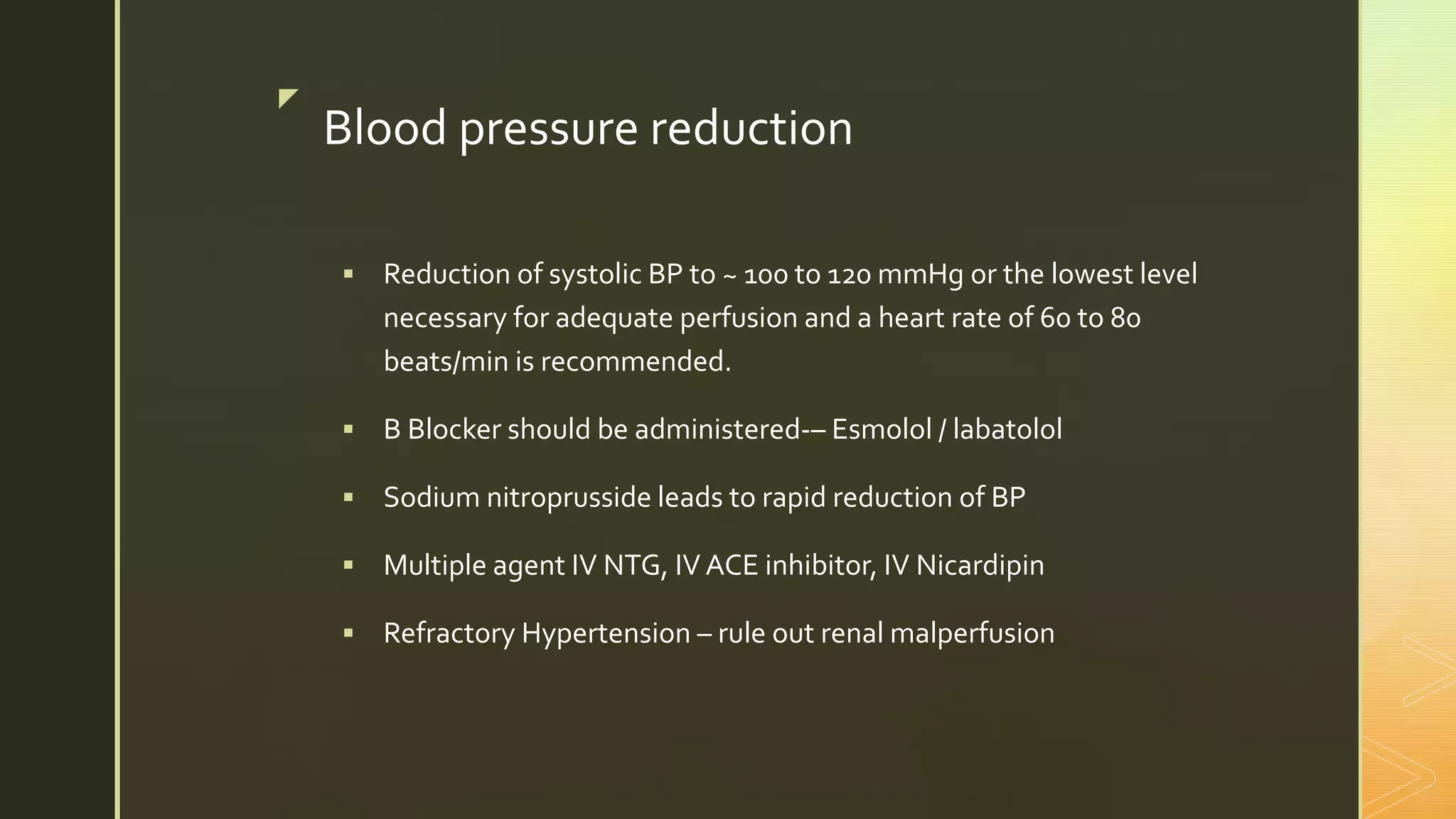 Blood pressure reduction

▪ Reduction of systolic BP to ~ 100 to 120 mmHg or the lowest level necessary for adequate perfusion and a heart rate of 60 to 80 beats/min is recommended.

▪ B Blocker should be administered-– Esmolol / labatolol

▪ Sodium nitroprusside leads to rapid reduction of BP

▪ Multiple agent IV NTG, IV ACE inhibitor, IV Nicardipin

▪ Refractory Hypertension – rule out renal malperfusion